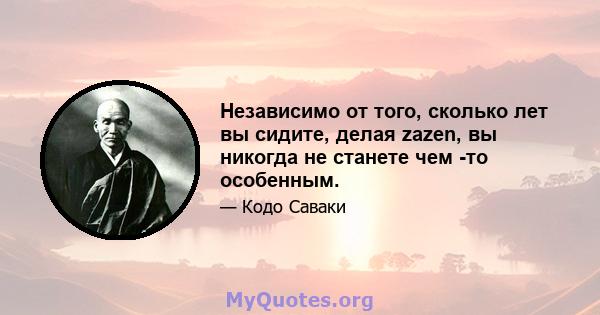 Независимо от того, сколько лет вы сидите, делая zazen, вы никогда не станете чем -то особенным.

— Кодо Саваки

MyQuotes.org